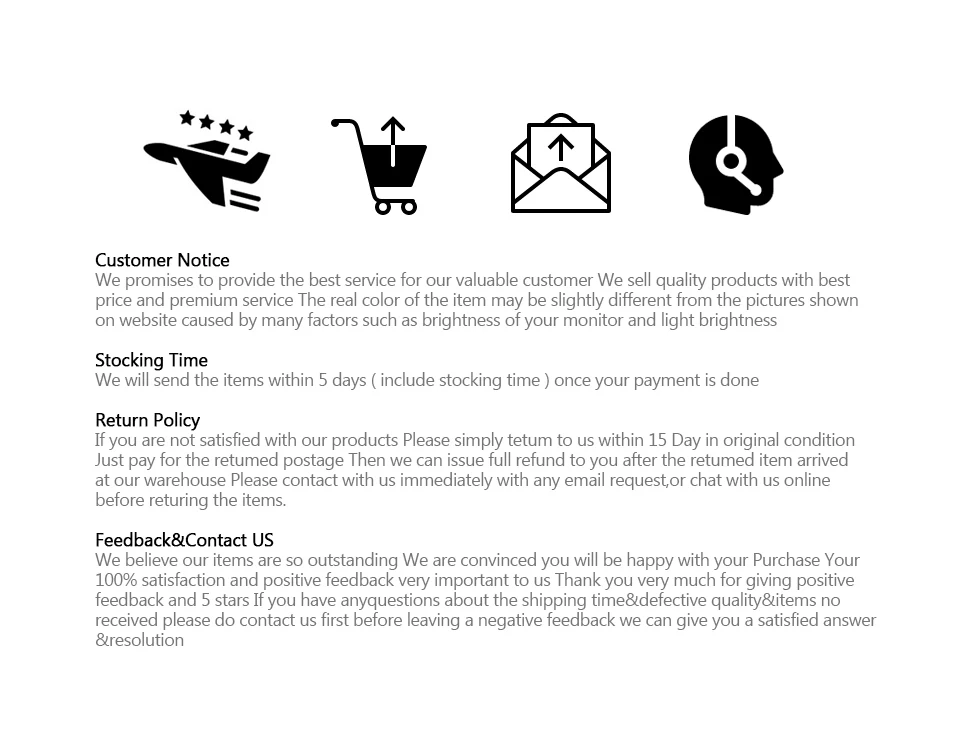 Customer Notice
We promises to provide the best service for our valuable customer We sell quality products with best price and premium service The real color of the item may be slightly different from the pictures shown on website caused by many factors such as brightness of your monitor and light brightness

Stocking Time
We will send the items within 5 days ( include stocking time ) once your payment is done

Return Policy
If you are not satisfied with our products Please simply tetum to us within 15 Day in original condition Just pay for the retumed postage Then we can issue full refund to you after the retumed item arrived at our warehouse Please contact with us immediately with any email request,or chat with us online before returing the items.

Feedback&Contact US
We believe our items are so outstanding We are convinced you will be happy with your Purchase Your 100% satisfaction and positive feedback very important to us Thank you very much for giving positive feedback and 5 stars If you have anyquestions about the shipping time&defective quality&items no received please do contact us first before leaving a negative feedback we can give you a satisfied answer &resolution